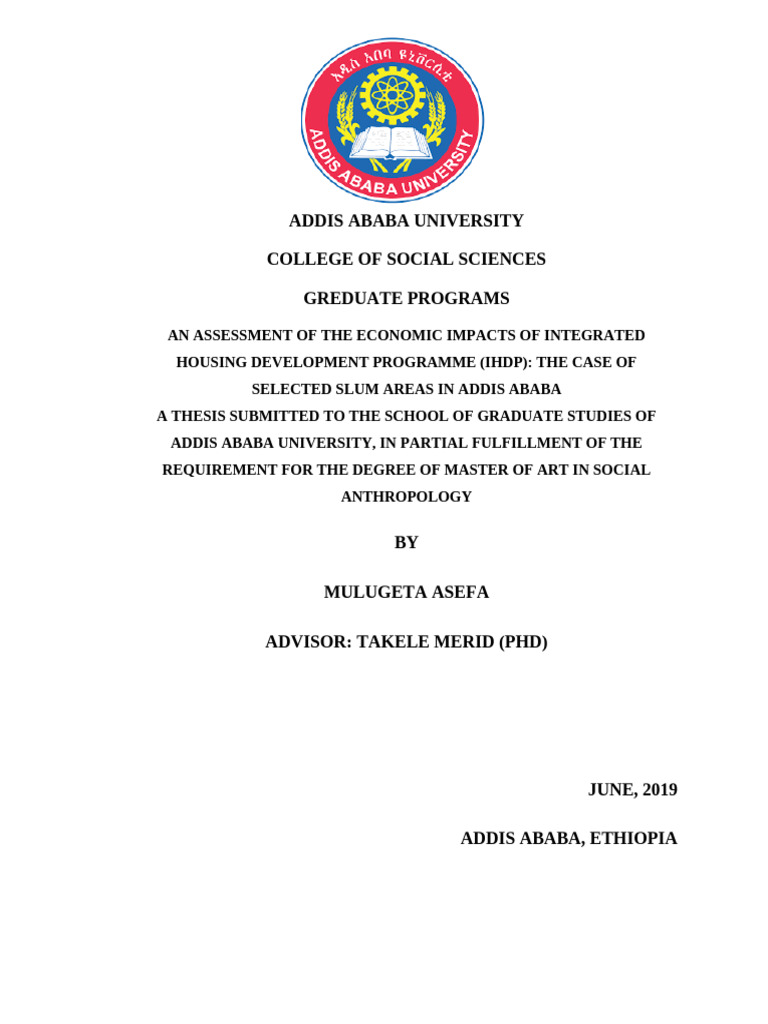 አዲስ አበባ ዩኒቨርሲቲ
ADDIS ABABA UNIVERSITY

ADDIS ABABA UNIVERSITY

COLLEGE OF SOCIAL SCIENCES

GREDUATE PROGRAMS

AN ASSESSMENT OF THE ECONOMIC IMPACTS OF INTEGRATED HOUSING DEVELOPMENT PROGRAMME (IHDP): THE CASE OF SELECTED SLUM AREAS IN ADDIS ABABA

A THESIS SUBMITTED TO THE SCHOOL OF GRADUATE STUDIES OF ADDIS ABABA UNIVERSITY, IN PARTIAL FULFILLMENT OF THE REQUIREMENT FOR THE DEGREE OF MASTER OF ART IN SOCIAL ANTHROPOLOGY

BY

MULUGETA ASEFA

ADVISOR: TAKELE MERID (PHD)

JUNE, 2019

ADDIS ABABA, ETHIOPIA